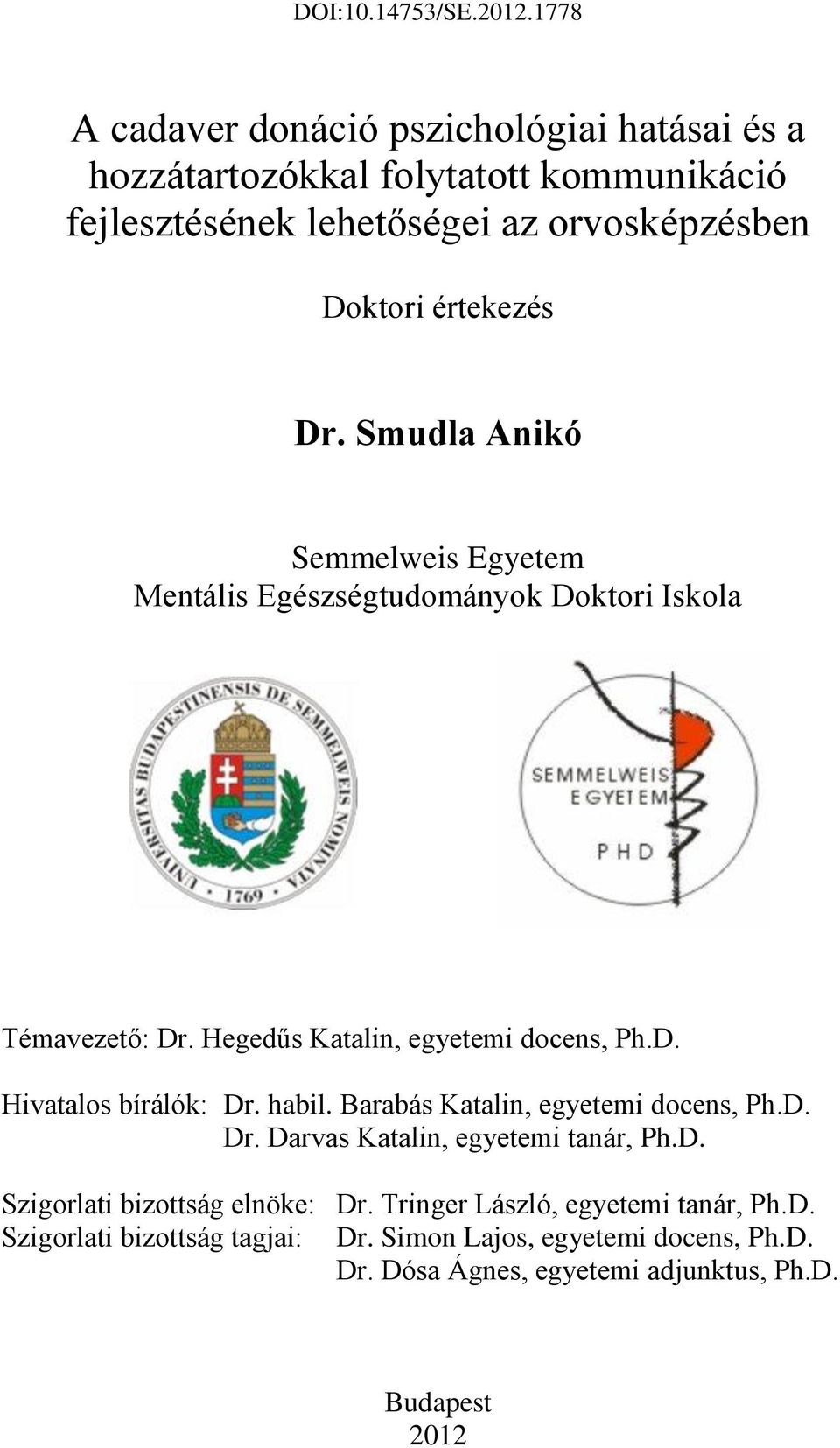 DOI:10.14753/SE.2012.1778

A cadaver donáció pszichológiai hatásai és a hozzátartozókkal folytatott kommunikáció fejlesztésének lehetőségei az orvosképzésben

Doktori értekezés

Dr. Smudla Anikó

Semmelweis Egyetem
Mentális Egészségtudományok Doktori Iskola

UNIVERSITAS BUDAPESTINENSIS DE SEMMELWEIS NOMINATA
1769

SEMMELWEIS EGYETEM
PHD

Témavezető: Dr. Hegedűs Katalin, egyetemi docens, Ph.D.

Hivatalos bírálók: Dr. habil. Barabás Katalin, egyetemi docens, Ph.D.
Dr. Darvas Katalin, egyetemi tanár, Ph.D.

Szigorlati bizottság elnöke: Dr. Tringer László, egyetemi tanár, Ph.D.
Szigorlati bizottság tagjai: Dr. Simon Lajos, egyetemi docens, Ph.D.
Dr. Dósa Ágnes, egyetemi adjunktus, Ph.D.

Budapest
2012